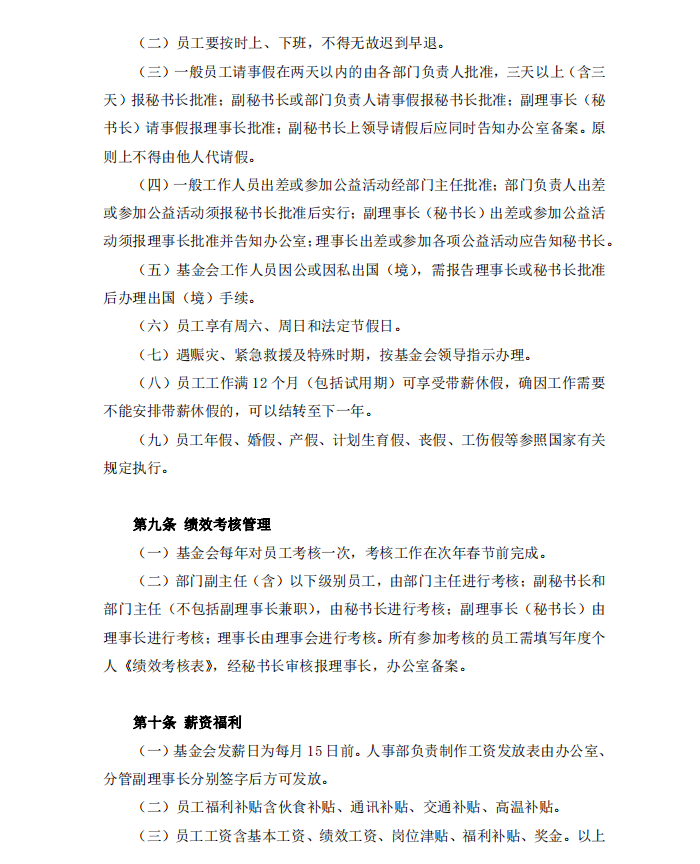 （二）员工要按时上、下班，不得无故迟到早退。

（三）一般员工请事假在两天以内的由各部门负责人批准，三天以上（含三天）报秘书长批准；副秘书长或部门负责人请事假报秘书长批准；副理事长（秘书长）请事假报理事长批准；副秘书长上领导请假后应同时告知办公室备案。原则上不得由他人代请假。

（四）一般工作人员出差或参加公益活动经部门主任批准；部门负责人出差或参加公益活动须报秘书长批准后实行；副理事长（秘书长）出差或参加公益活动须报理事长批准并告知办公室；理事长出差或参加各项公益活动应告知秘书长。

（五）基金会工作人员因公或因私出国（境），需报告理事长或秘书长批准后办理出国（境）手续。

（六）员工享有周六、周日和法定节假日。

（七）遇赈灾、紧急救援及特殊时期，按基金会领导指示办理。

（八）员工工作满 12 个月（包括试用期）可享受带薪休假，确因工作需要不能安排带薪休假的，可以结转至下一年。

（九）员工年假、婚假、产假、计划生育假、丧假、工伤假等参照国家有关规定执行。

第九条 绩效考核管理

（一）基金会每年对员工考核一次，考核工作在次年春节前完成。

（二）部门副主任（含）以下级别员工，由部门主任进行考核；副秘书长和部门主任（不包括副理事长兼职），由秘书长进行考核；副理事长（秘书长）由理事长进行考核；理事长由理事会进行考核。所有参加考核的员工需填写年度个人《绩效考核表》，经秘书长审核报理事长，办公室备案。

第十条 薪资福利

（一）基金会发薪日为每月 15 日前。人事部负责制作工资发放表由办公室、分管副理事长分别签字后方可发放。

（二）员工福利补贴含伙食补贴、通讯补贴、交通补贴、高温补贴。

（三）员工工资含基本工资、绩效工资、岗位津贴、福利补贴、奖金。以上